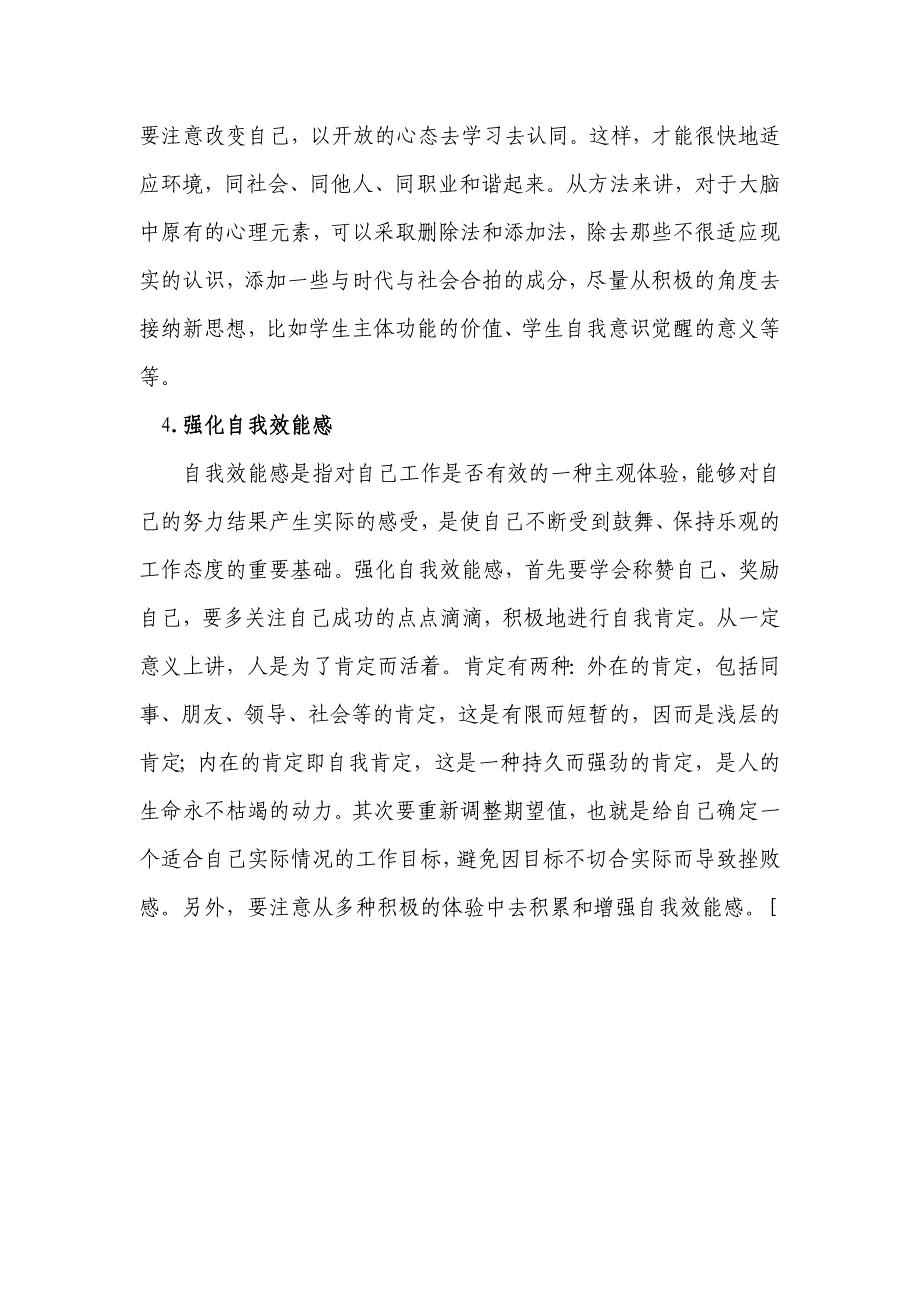 要注意改变自己，以开放的心态去学习去认同。这样，才能很快地适应环境，同社会、同他人、同职业和谐起来。从方法来讲，对于大脑中原有的心理元素，可以采取删除法和添加法，除去那些不很适应现实的认识，添加一些与时代与社会合拍的成分，尽量从积极的角度去接纳新思想，比如学生主体功能的价值、学生自我意识觉醒的意义等等。

4.强化自我效能感

自我效能感是指对自己工作是否有效的一种主观体验，能够对自己的努力结果产生实际的感受，是使自己不断受到鼓舞、保持乐观的工作态度的重要基础。强化自我效能感，首先要学会称赞自己、奖励自己，要多关注自己成功的点点滴滴，积极地进行自我肯定。从一定意义上讲，人是为了肯定而活着。肯定有两种：外在的肯定，包括同事、朋友、领导、社会等的肯定，这是有限而短暂的，因而是浅层的肯定；内在的肯定即自我肯定，这是一种持久而强劲的肯定，是人的生命永不枯竭的动力。其次要重新调整期望值，也就是给自己确定一个适合自己实际情况的工作目标，避免因目标不切合实际而导致挫败感。另外，要注意从多种积极的体验中去积累和增强自我效能感。[